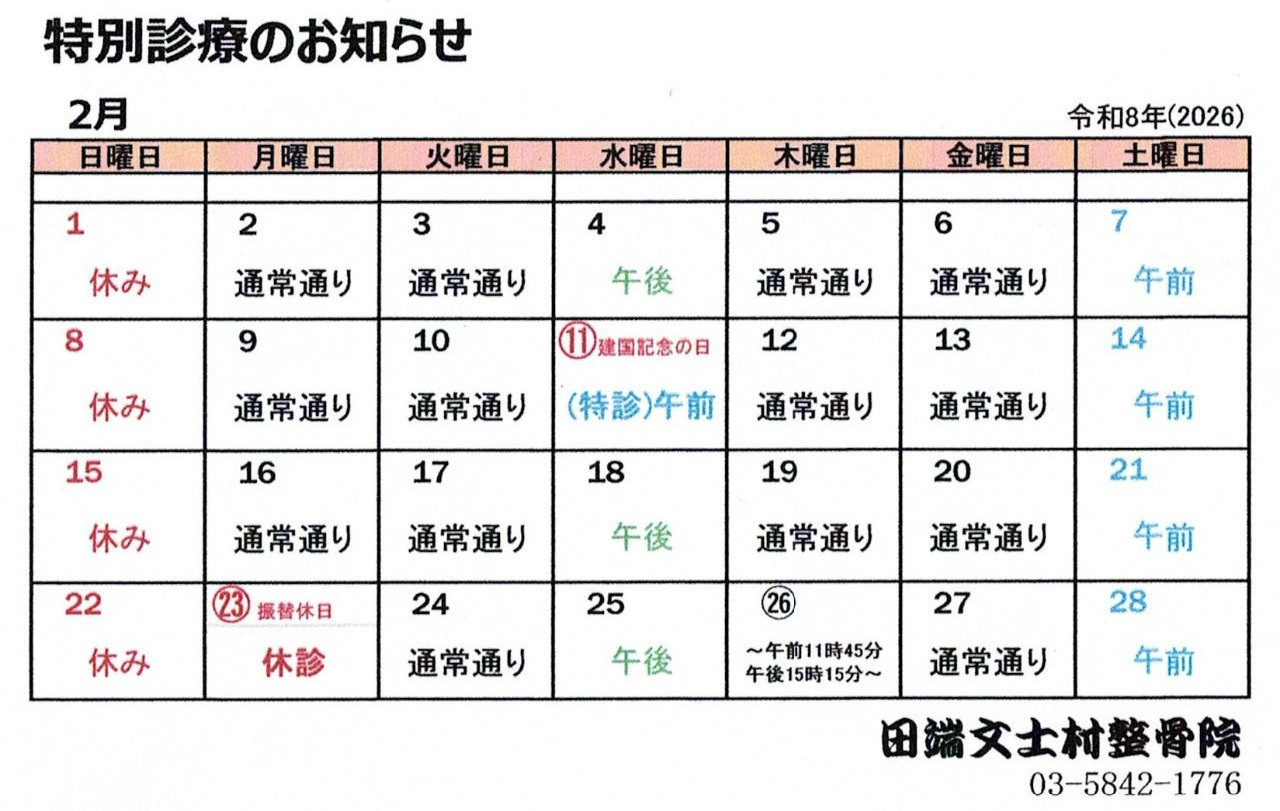 特別診療のお知らせ

2月

令和8年(2026)

| 日曜日 | 月曜日 | 火曜日 | 水曜日 | 木曜日 | 金曜日 | 土曜日 |
|---|---|---|---|---|---|---|
| | | | | | | |
| 1 休み | 2 通常通り | 3 通常通り | 4 午後 | 5 通常通り | 6 通常通り | 7 午前 |
| 8 休み | 9 通常通り | 10 通常通り | ⑪建国記念の日 (特診)午前 | 12 通常通り | 13 通常通り | 14 午前 |
| 15 休み | 16 通常通り | 17 通常通り | 18 午後 | 19 通常通り | 20 通常通り | 21 午前 |
| 22 休み | ㉓振替休日 休診 | 24 通常通り | 25 午後 | ㉖ ～午前11時45分 午後15時15分～ | 27 通常通り | 28 午前 |

田端文士村整骨院
03-5842-1776